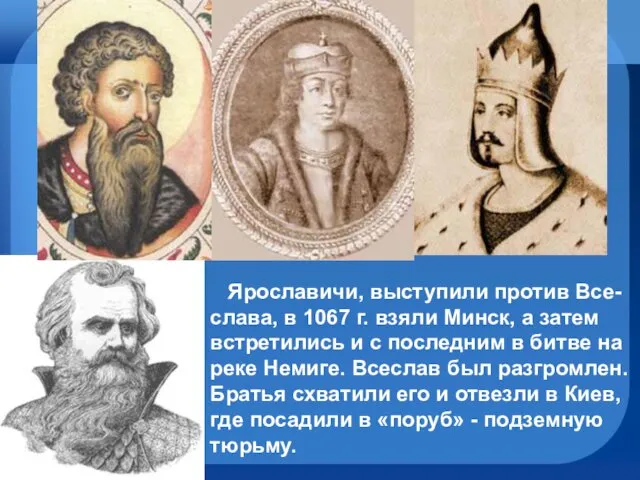 Ярославичи, выступили против Всеслава, в 1067 г. взяли Минск, а затем встретились и с последним в битве на реке Немиге. Всеслав был разгромлен. Братья схватили его и отвезли в Киев, где посадили в «поруб» - подземную тюрьму.